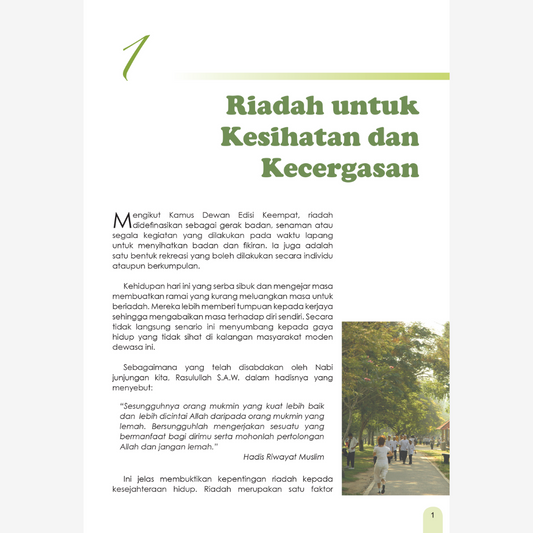 1

Riadah untuk Kesihatan dan Kecergasan

Mengikut Kamus Dewan Edisi Keempat, riadah didefinasikan sebagai gerak badan, senaman atau segala kegiatan yang dilakukan pada waktu lapang untuk menyihatkan badan dan fikiran. Ia juga adalah satu bentuk rekreasi yang boleh dilakukan secara individu ataupun berkumpulan.

Kehidupan hari ini yang serba sibuk dan mengejar masa membuatkan ramai yang kurang meluangkan masa untuk beriadah. Mereka lebih memberi tumpuan kepada kerjaya sehingga mengabaikan masa terhadap diri sendiri. Secara tidak langsung senario ini menyumbang kepada gaya hidup yang tidak sihat di kalangan masyarakat moden dewasa ini.

Sebagaimana yang telah disabdakan oleh Nabi junjungan kita, Rasulullah S.A.W. dalam hadisnya yang menyebut:

"Sesungguhnya orang mukmin yang kuat lebih baik dan lebih dicintai Allah daripada orang mukmin yang lemah. Bersungguhlah mengerjakan sesuatu yang bermanfaat bagi dirimu serta mohonlah pertolongan Allah dan jangan lemah."

Hadis Riwayat Muslim

Ini jelas membuktikan kepentingan riadah kepada kesejahteraan hidup. Riadah merupakan satu faktor

1